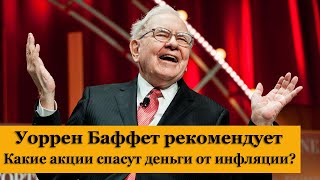 Уоррен Баффет рекомендует
Какие акции спасут деньги от инфляции?